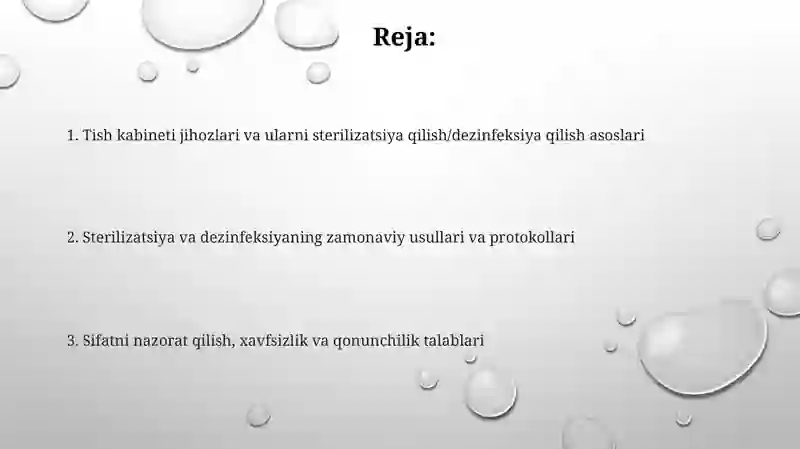 Reja:

1. Tish kabineti jihozlari va ularni sterilizatsiya qilish/dezinfeksiya qilish asoslari

2. Sterilizatsiya va dezinfeksiyaning zamonaviy usullari va protokollari

3. Sifatni nazorat qilish, xavfsizlik va qonunchilik talablari